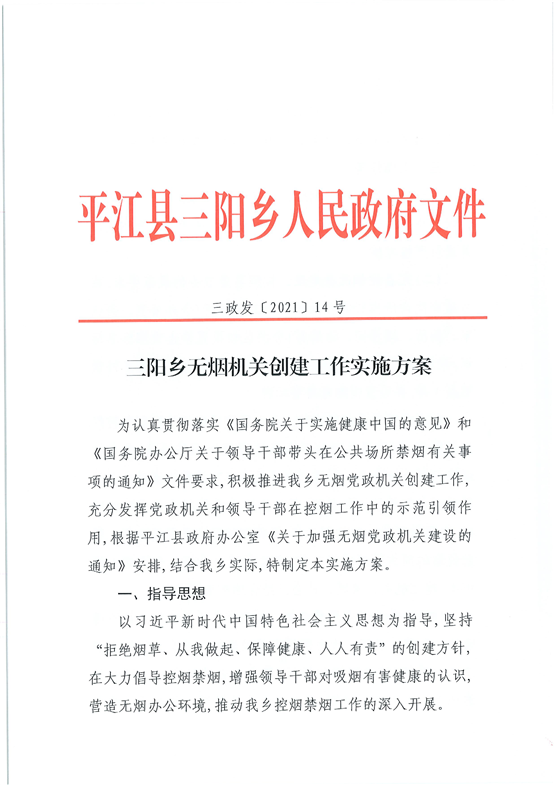 平江县三阳乡人民政府文件

三政发〔2021〕14号

三阳乡无烟机关创建工作实施方案

为认真贯彻落实《国务院关于实施健康中国的意见》和《国务院办公厅关于领导干部带头在公共场所禁烟有关事项的通知》文件要求，积极推进我乡无烟党政机关创建工作，充分发挥党政机关和领导干部在控烟工作中的示范引领作用，根据平江县政府办公室《关于加强无烟党政机关建设的通知》安排，结合我乡实际，特制定本实施方案。

一、指导思想

以习近平新时代中国特色社会主义思想为指导，坚持“拒绝烟草、从我做起、保障健康、人人有责”的创建方针，在大力倡导控烟禁烟，增强领导干部对吸烟有害健康的认识，营造无烟办公环境，推动我乡控烟禁烟工作的深入开展。